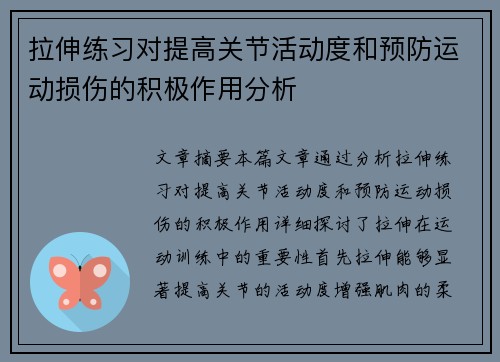 拉伸练习对提高关节活动度和预防运动损伤的积极作用分析

文章摘要本篇文章通过分析拉伸练习对提高关节活动度和预防运动损伤的积极作用详细探讨了拉伸在运动训练中的重要性首先拉伸能够显著提高关节的活动度增强肌肉的柔